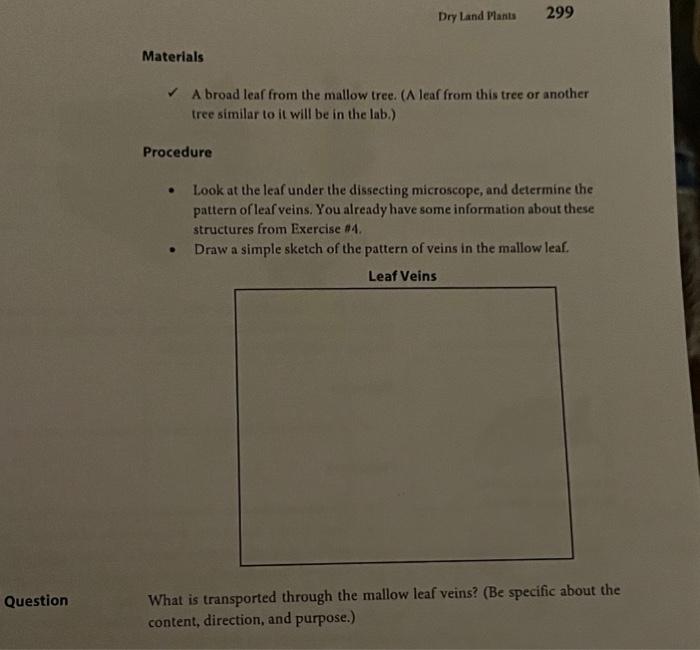 Dry Land Plants 299

Materials

✓ A broad leaf from the mallow tree. (A leaf from this tree or another tree similar to it will be in the lab.)

Procedure

• Look at the leaf under the dissecting microscope, and determine the pattern of leaf veins. You already have some information about these structures from Exercise #4.
• Draw a simple sketch of the pattern of veins in the mallow leaf.

Leaf Veins

Question

What is transported through the mallow leaf veins? (Be specific about the content, direction, and purpose.)